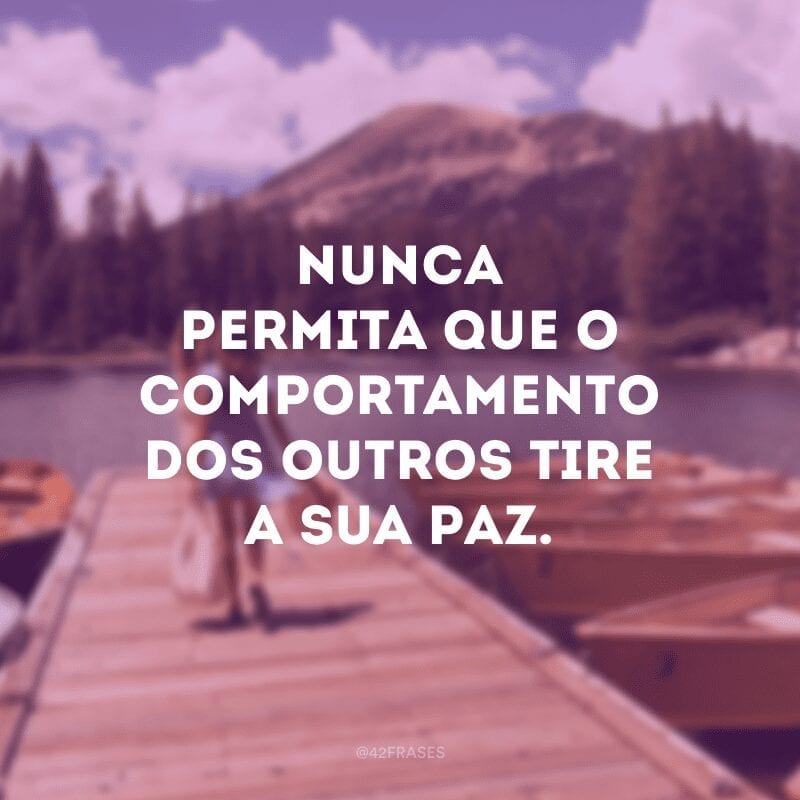 NUNCA PERMITA QUE O COMPORTAMENTO DOS OUTROS TIRE A SUA PAZ.

@42FRASES